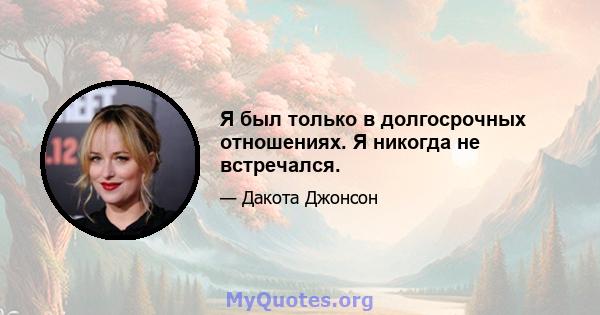 Я был только в долгосрочных отношениях. Я никогда не встречался.

— Дакота Джонсон

MyQuotes.org